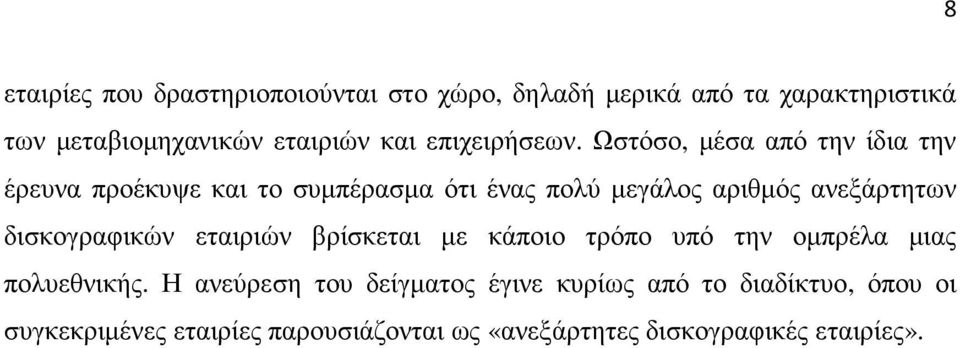 8

εταιρίες που δραστηριοποιούνται στο χώρο, δηλαδή μερικά από τα χαρακτηριστικά των μεταβιομηχανικών εταιριών και επιχειρήσεων. Ωστόσο, μέσα από την ίδια την έρευνα προέκυψε και το συμπέρασμα ότι ένας πολύ μεγάλος αριθμός ανεξάρτητων δισκογραφικών εταιριών βρίσκεται με κάποιο τρόπο υπό την ομπρέλα μιας πολυεθνικής. Η ανεύρεση του δείγματος έγινε κυρίως από το διαδίκτυο, όπου οι συγκεκριμένες εταιρίες παρουσιάζονται ως «ανεξάρτητες δισκογραφικές εταιρίες».